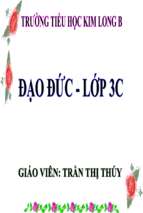 TRƯỜNG TIỂU HỌC KIM LONG B

ĐẠO ĐỨC - LỚP 3C

GIÁO VIÊN: TRẦN THỊ THÚY